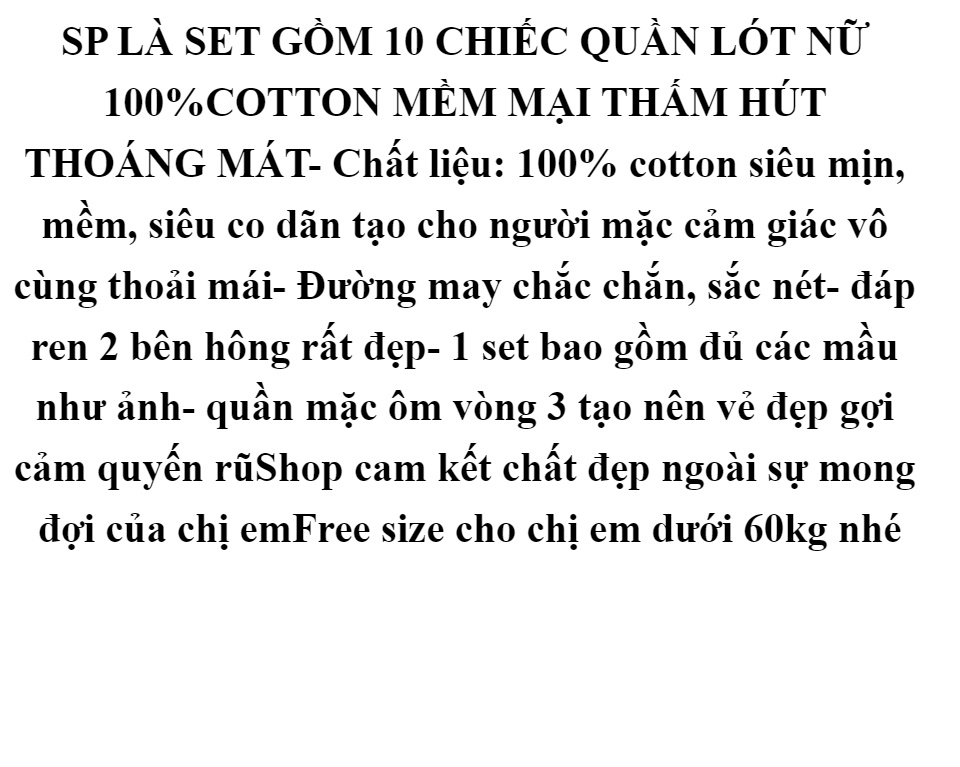 SP LÀ SET GỒM 10 CHIẾC QUẦN LÓT NỮ 100%COTTON MỀM MẠI THẤM HÚT THOÁNG MÁT- Chất liệu: 100% cotton siêu mịn, mềm, siêu co dãn tạo cho người mặc cảm giác vô cùng thoải mái- Đường may chắc chắn, sắc nét- đáp ren 2 bên hông rất đẹp- 1 set bao gồm đủ các mầu như ảnh- quần mặc ôm vòng 3 tạo nên vẻ đẹp gợi cảm quyến rũShop cam kết chất đẹp ngoài sự mong đợi của chị emFree size cho chị em dưới 60kg nhé